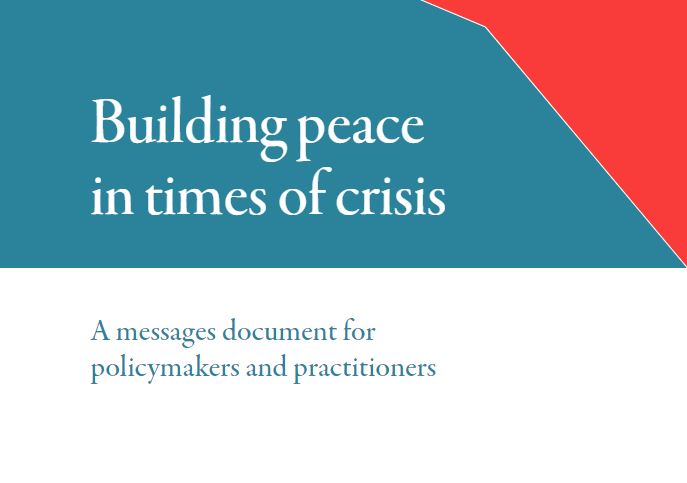 Building peace in times of crisis

A messages document for policymakers and practitioners